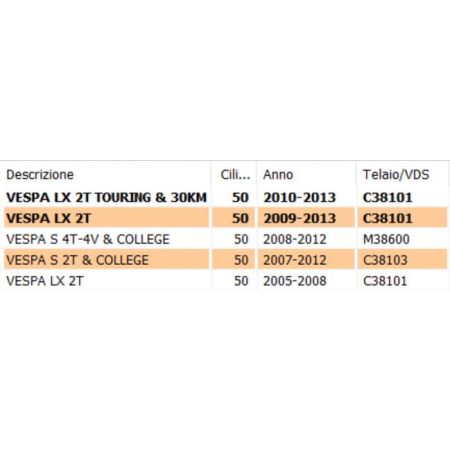 | Descrizione | Cili... | Anno | Telaio/VDS |
|---|---|---|---|
| VESPA LX 2T TOURING & 30KM | 50 | 2010-2013 | C38101 |
| VESPA LX 2T | 50 | 2009-2013 | C38101 |
| VESPA S 4T-4V & COLLEGE | 50 | 2008-2012 | M38600 |
| VESPA S 2T & COLLEGE | 50 | 2007-2012 | C38103 |
| VESPA LX 2T | 50 | 2005-2008 | C38101 |